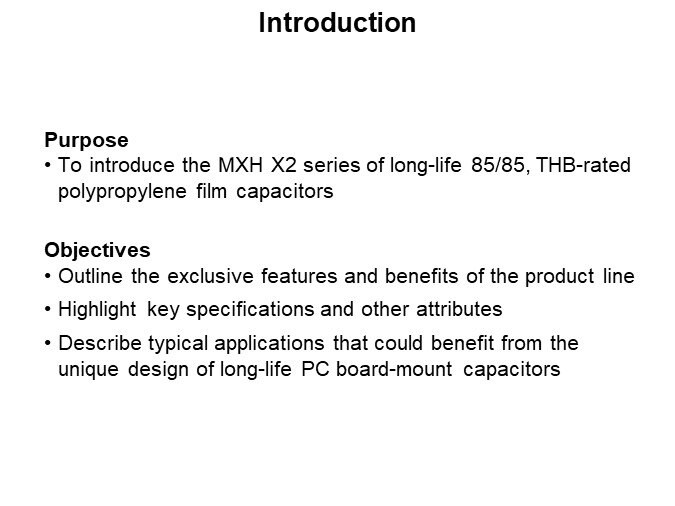 Introduction

Purpose
• To introduce the MXH X2 series of long-life 85/85, THB-rated polypropylene film capacitors

Objectives
• Outline the exclusive features and benefits of the product line
• Highlight key specifications and other attributes
• Describe typical applications that could benefit from the unique design of long-life PC board-mount capacitors